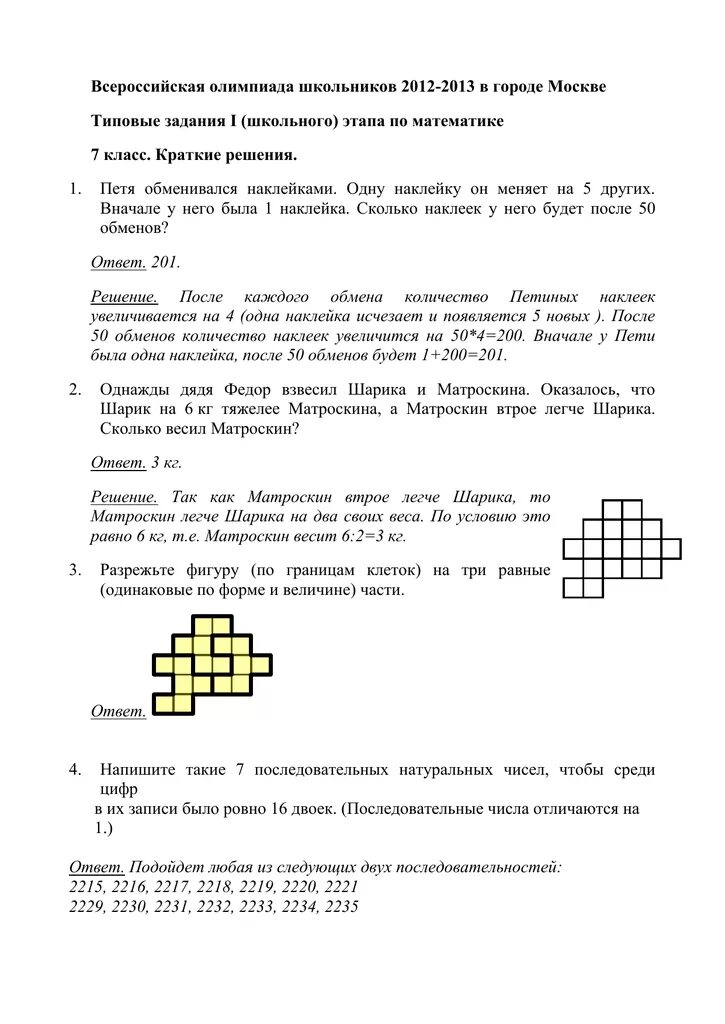 Всероссийская олимпиада школьников 2012-2013 в городе Москве

Типовые задания I (школьного) этапа по математике

7 класс. Краткие решения.

1. Петя обменивался наклейками. Одну наклейку он меняет на 5 других. Вначале у него была 1 наклейка. Сколько наклеек у него будет после 50 обменов?

Ответ. 201.

Решение. После каждого обмена количество Петиных наклеек увеличивается на 4 (одна наклейка исчезает и появляется 5 новых ). После 50 обменов количество наклеек увеличится на 50*4=200. Вначале у Пети была одна наклейка, после 50 обменов будет 1+200=201.

2. Однажды дядя Федор взвесил Шарика и Матроскина. Оказалось, что Шарик на 6 кг тяжелее Матроскина, а Матроскин втрое легче Шарика. Сколько весил Матроскин?

Ответ. 3 кг.

Решение. Так как Матроскин втрое легче Шарика, то Матроскин легче Шарика на два своих веса. По условию это равно 6 кг, т.е. Матроскин весит 6:2=3 кг.

3. Разрежьте фигуру (по границам клеток) на три равные (одинаковые по форме и величине) части.

Ответ.

4. Напишите такие 7 последовательных натуральных чисел, чтобы среди цифр
в их записи было ровно 16 двоек. (Последовательные числа отличаются на 1.)

Ответ. Подойдет любая из следующих двух последовательностей:
2215, 2216, 2217, 2218, 2219, 2220, 2221
2229, 2230, 2231, 2232, 2233, 2234, 2235